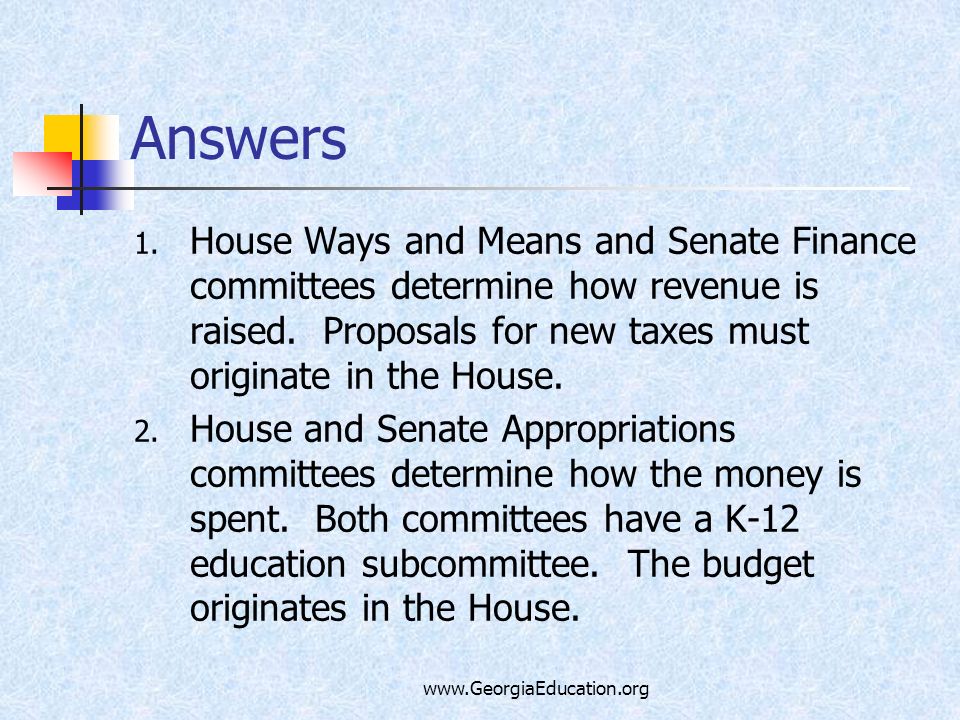 Answers

1. House Ways and Means and Senate Finance committees determine how revenue is raised. Proposals for new taxes must originate in the House.
2. House and Senate Appropriations committees determine how the money is spent. Both committees have a K-12 education subcommittee. The budget originates in the House.

www.GeorgiaEducation.org